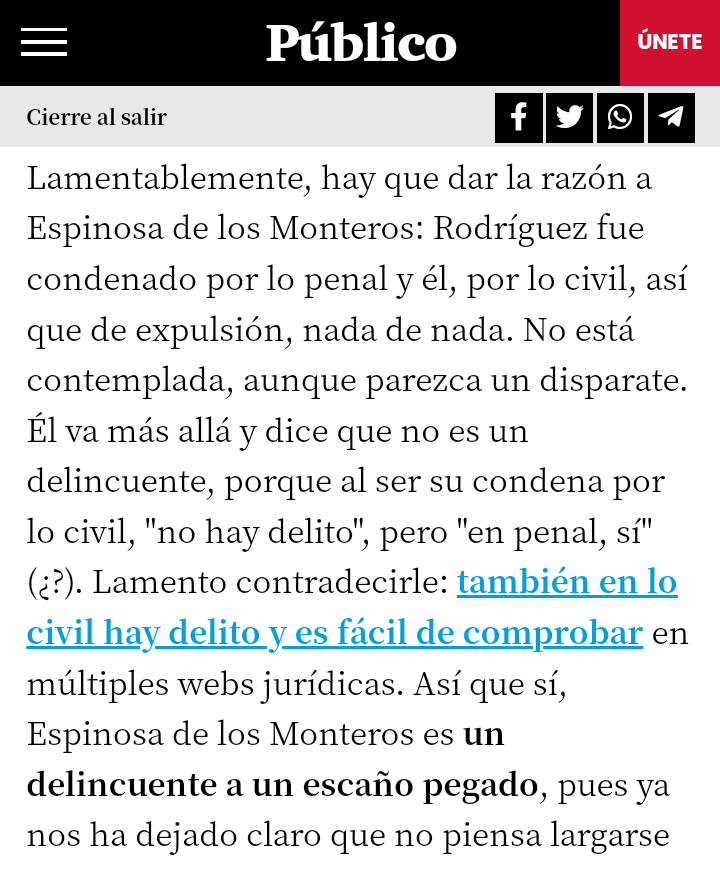 Público

ÚNETE

Cierre al salir

Lamentablemente, hay que dar la razón a Espinosa de los Monteros: Rodríguez fue condenado por lo penal y él, por lo civil, así que de expulsión, nada de nada. No está contemplada, aunque parezca un disparate. Él va más allá y dice que no es un delincuente, porque al ser su condena por lo civil, "no hay delito", pero "en penal, sí" (¿?). Lamento contradecirle: también en lo civil hay delito y es fácil de comprobar en múltiples webs jurídicas. Así que sí, Espinosa de los Monteros es un delincuente a un escaño pegado, pues ya nos ha dejado claro que no piensa largarse